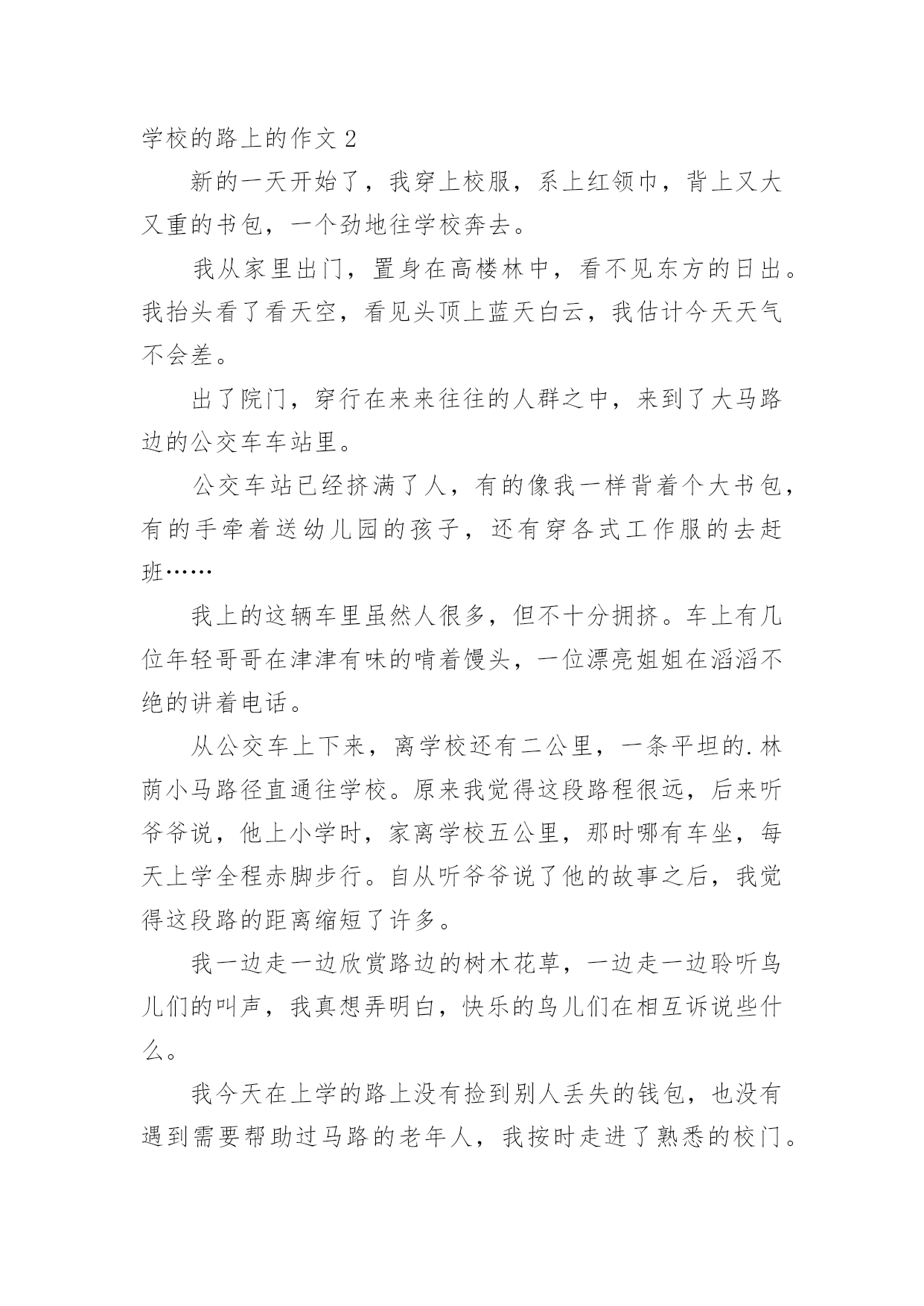 学校的路上的作文 2

新的一天开始了，我穿上校服，系上红领巾，背上又大又重的书包，一个劲地往学校奔去。

我从家里出门，置身在高楼林中，看不见东方的日出。我抬头看了看天空，看见头顶上蓝天白云，我估计今天天气不会差。

出了院门，穿行在来来往往的人群之中，来到了大马路边的公交车车站里。

公交车站已经挤满了人，有的像我一样背着个大书包，有的手牵着送幼儿园的孩子，还有穿各式工作服的去赶班……

我上的这辆车里虽然人很多，但不十分拥挤。车上有几位年轻哥哥在津津有味的啃着馒头，一位漂亮姐姐在滔滔不绝的讲着电话。

从公交车上下来，离学校还有二公里，一条平坦的.林荫小马路径直通往学校。原来我觉得这段路程很远，后来听爷爷说，他上小学时，家离学校五公里，那时哪有车坐，每天上学全程赤脚步行。自从听爷爷说了他的故事之后，我觉得这段路的距离缩短了许多。

我一边走一边欣赏路边的树木花草，一边走一边聆听鸟儿们的叫声，我真想弄明白，快乐的鸟儿们在相互诉说些什么。

我今天在上学的路上没有捡到别人丢失的钱包，也没有遇到需要帮助过马路的老年人，我按时走进了熟悉的校门。